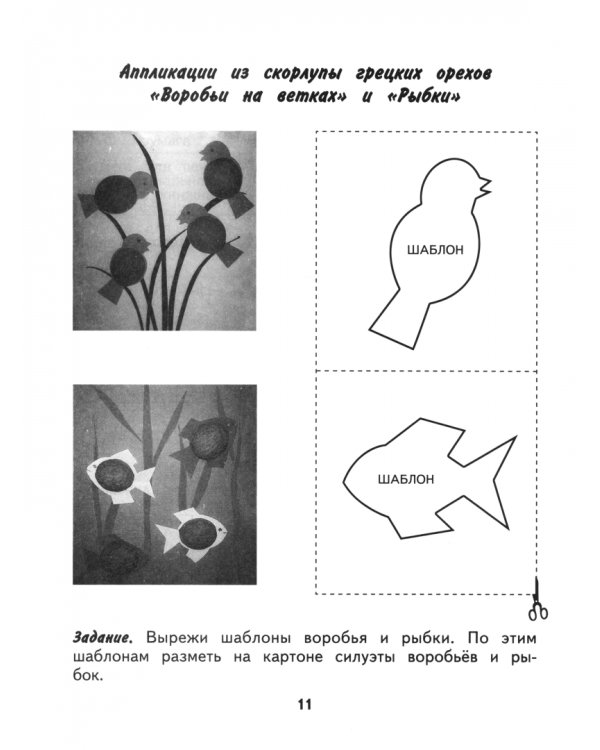 Аппликации из скорлупы грецких орехов «Воробьи на ветках» и «Рыбки»

ШАБЛОН

ШАБЛОН

Задание. Вырежи шаблоны воробья и рыбки. По этим шаблонам разметь на картоне силуэты воробьёв и рыбок.

11